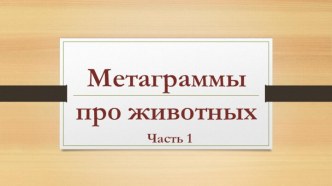 Метаграммы

про животных

Часть 1